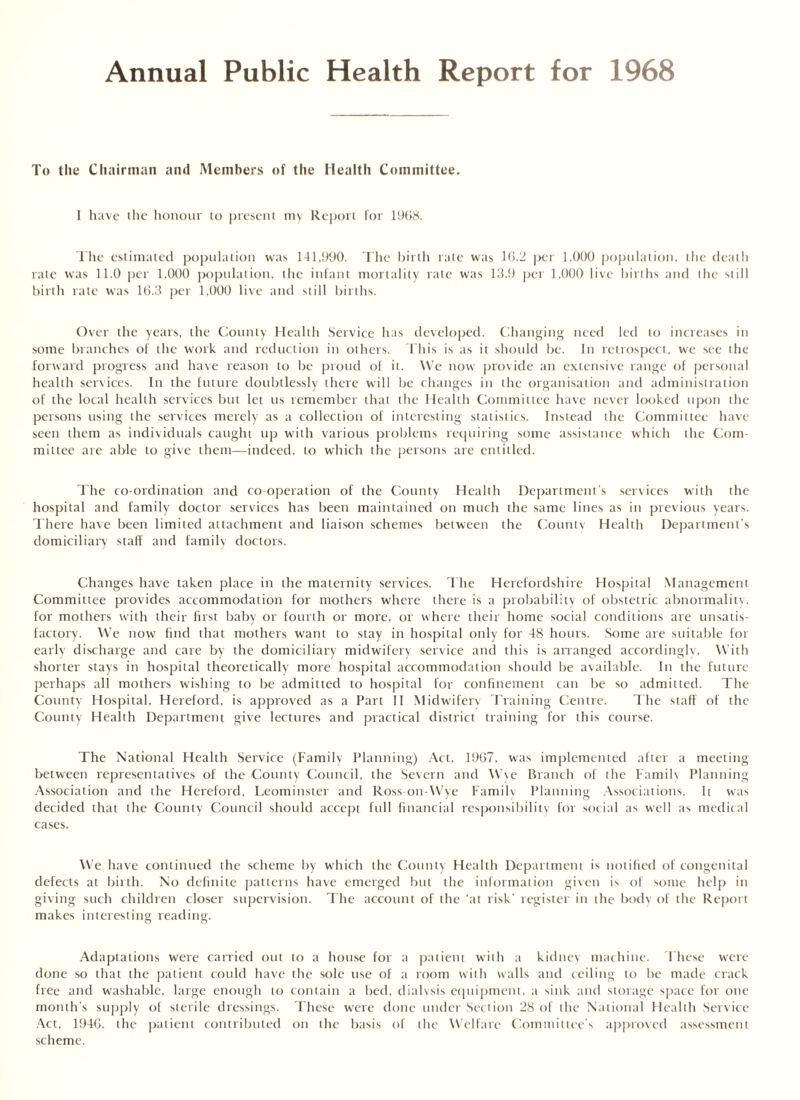 Annual Public Health Report for 1968

To the Chairman and Members of the Health Committee.

I have the honour to present my Report for 1968.

The estimated population was 141,990. The birth rate was 16.2 per 1,000 population, the death rate was 11.0 per 1,000 population, the infant mortality rate was 13.9 per 1,000 live births and the still birth rate was 16.3 per 1,000 live and still births.

Over the years, the County Health Service has developed. Changing need led to increases in some branches of the work and reduction in others. This is as it should be. In retrospect, we see the forward progress and have reason to be proud of it. We now provide an extensive range of personal health services. In the future doubtlessly there will be changes in the organisation and administration of the local health services but let us remember that the Health Committee have never looked upon the persons using the services merely as a collection of interesting statistics. Instead the Committee have seen them as individuals caught up with various problems requiring some assistance which the Committee are able to give them—indeed, to which the persons are entitled.

The co-ordination and co-operation of the County Health Department's services with the hospital and family doctor services has been maintained on much the same lines as in previous years. There have been limited attachment and liaison schemes between the County Health Department's domiciliary staff and family doctors.

Changes have taken place in the maternity services. The Herefordshire Hospital Management Committee provides accommodation for mothers where there is a probability of obstetric abnormality, for mothers with their first baby or fourth or more, or where their home social conditions are unsatisfactory. We now find that mothers want to stay in hospital only for 48 hours. Some are suitable for early discharge and care by the domiciliary midwifery service and this is arranged accordingly. With shorter stays in hospital theoretically more hospital accommodation should be available. In the future perhaps all mothers wishing to be admitted to hospital for confinement can be so admitted. The County Hospital, Hereford, is approved as a Part II Midwifery Training Centre. The staff of the County Health Department give lectures and practical district training for this course.

The National Health Service (Family Planning) Act, 1967, was implemented after a meeting between representatives of the County Council, the Severn and Wye Branch of the Family Planning Association and the Hereford, Leominster and Ross-on-Wye Family Planning Associations. It was decided that the County Council should accept full financial responsibility for social as well as medical cases.

We have continued the scheme by which the County Health Department is notified of congenital defects at birth. No definite patterns have emerged but the information given is of some help in giving such children closer supervision. The account of the 'at risk' register in the body of the Report makes interesting reading.

Adaptations were carried out to a house for a patient with a kidney machine. These were done so that the patient could have the sole use of a room with walls and ceiling to be made crack free and washable, large enough to contain a bed, dialysis equipment, a sink and storage space for one month's supply of sterile dressings. These were done under Section 28 of the National Health Service Act, 1946, the patient contributed on the basis of the Welfare Committee's approved assessment scheme.